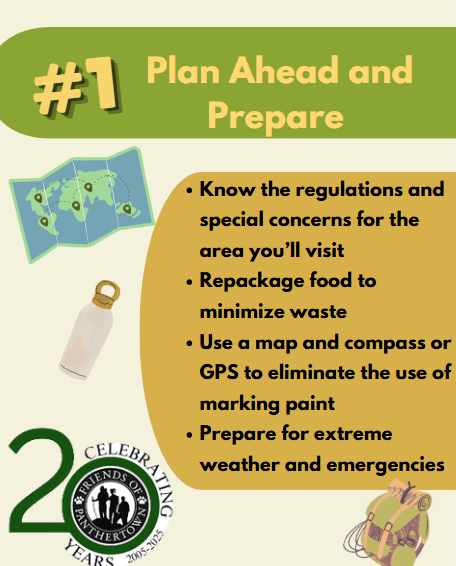 #1 Plan Ahead and Prepare

• Know the regulations and special concerns for the area you'll visit
• Repackage food to minimize waste
• Use a map and compass or GPS to eliminate the use of marking paint
• Prepare for extreme weather and emergencies

20
CELEBRATING
FRIENDS OF
PANTHERTOWN
YEARS
2005-2025